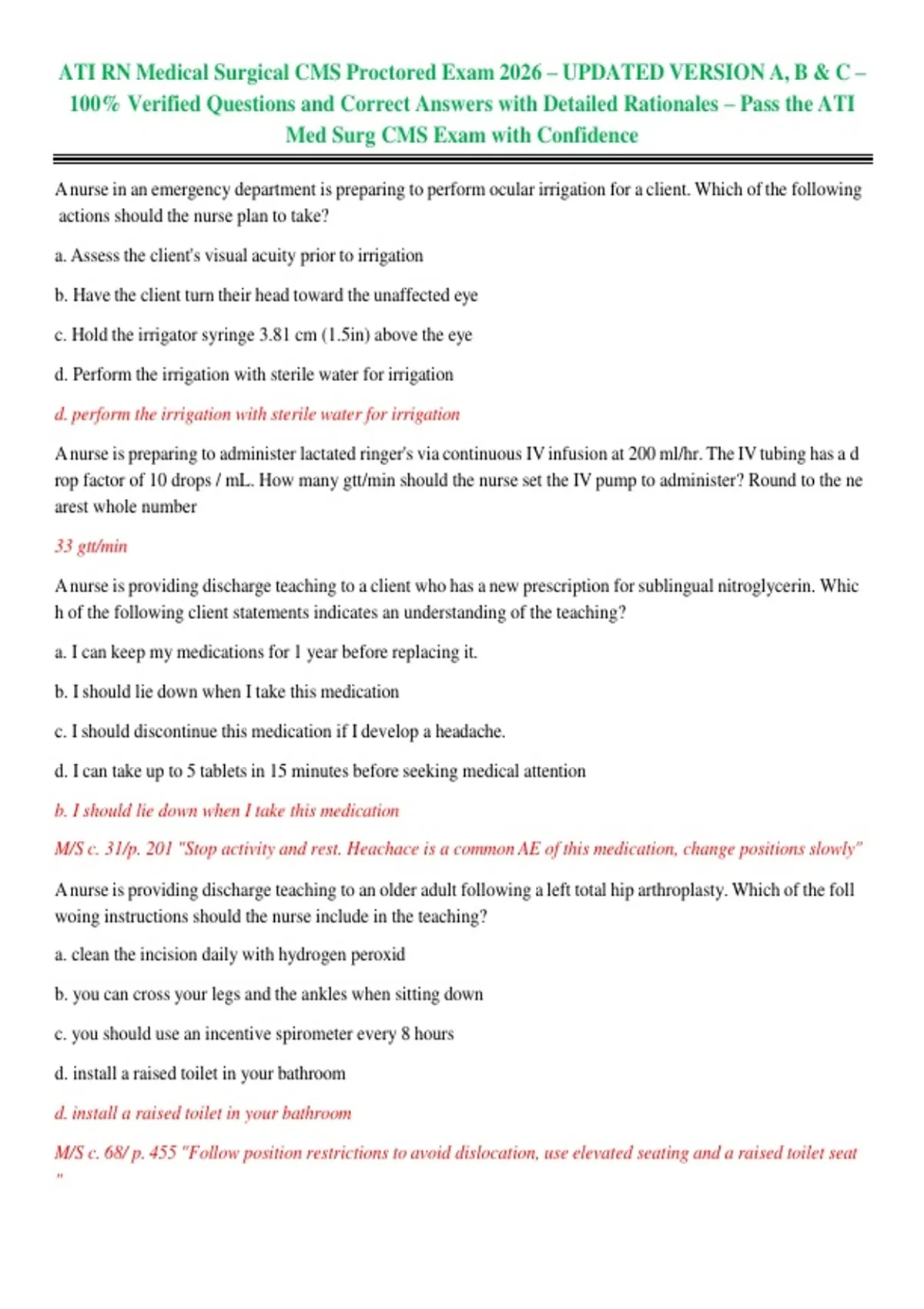 ATI RN Medical Surgical CMS Proctored Exam 2026 – UPDATED VERSION A, B & C – 100% Verified Questions and Correct Answers with Detailed Rationales – Pass the ATI Med Surg CMS Exam with Confidence

A nurse in an emergency department is preparing to perform ocular irrigation for a client. Which of the following actions should the nurse plan to take?

a. Assess the client's visual acuity prior to irrigation

b. Have the client turn their head toward the unaffected eye

c. Hold the irrigator syringe 3.81 cm (1.5in) above the eye

d. Perform the irrigation with sterile water for irrigation

d. perform the irrigation with sterile water for irrigation

A nurse is preparing to administer lactated ringer's via continuous IV infusion at 200 ml/hr. The IV tubing has a d rop factor of 10 drops / mL. How many gtt/min should the nurse set the IV pump to administer? Round to the ne arest whole number

33 gtt/min

A nurse is providing discharge teaching to a client who has a new prescription for sublingual nitroglycerin. Whic h of the following client statements indicates an understanding of the teaching?

a. I can keep my medications for 1 year before replacing it.

b. I should lie down when I take this medication

c. I should discontinue this medication if I develop a headache.

d. I can take up to 5 tablets in 15 minutes before seeking medical attention

b. I should lie down when I take this medication

M/S c. 31/p. 201 "Stop activity and rest. Heachace is a common AE of this medication, change positions slowly"

A nurse is providing discharge teaching to an older adult following a left total hip arthroplasty. Which of the foll woing instructions should the nurse include in the teaching?

a. clean the incision daily with hydrogen peroxid

b. you can cross your legs and the ankles when sitting down

c. you should use an incentive spirometer every 8 hours

d. install a raised toilet in your bathroom

d. install a raised toilet in your bathroom

M/S c. 68/ p. 455 "Follow position restrictions to avoid dislocation, use elevated seating and a raised toilet seat "